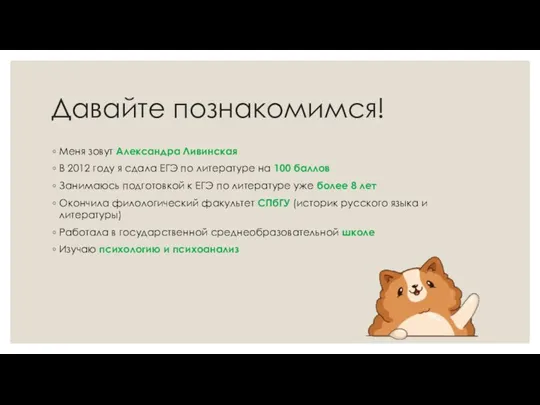 Давайте познакомимся!

◦ Меня зовут Александра Ливинская
◦ В 2012 году я сдала ЕГЭ по литературе на 100 баллов
◦ Занимаюсь подготовкой к ЕГЭ по литературе уже более 8 лет
◦ Окончила филологический факультет СПбГУ (историк русского языка и литературы)
◦ Работала в государственной среднеобразовательной школе
◦ Изучаю психологию и психоанализ